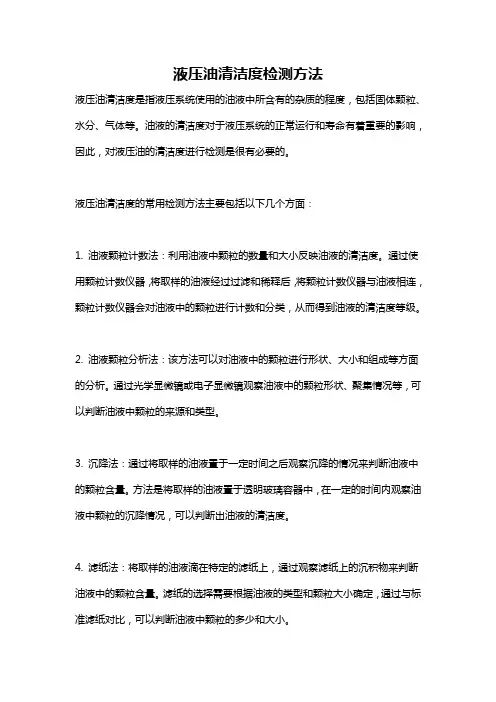 液压油清洁度检测方法

液压油清洁度是指液压系统使用的油液中所含有的杂质的程度，包括固体颗粒、水分、气体等。油液的清洁度对于液压系统的正常运行和寿命有着重要的影响，因此，对液压油的清洁度进行检测是很有必要的。

液压油清洁度的常用检测方法主要包括以下几个方面：

1. 油液颗粒计数法：利用油液中颗粒的数量和大小反映油液的清洁度。通过使用颗粒计数仪器，将取样的油液经过过滤和稀释后，将颗粒计数仪器与油液相连，颗粒计数仪器会对油液中的颗粒进行计数和分类，从而得到油液的清洁度等级。

2. 油液颗粒分析法：该方法可以对油液中的颗粒进行形状、大小和组成等方面的分析。通过光学显微镜或电子显微镜观察油液中的颗粒形状、聚集情况等，可以判断油液中颗粒的来源和类型。

3. 沉降法：通过将取样的油液置于一定时间之后观察沉降的情况来判断油液中的颗粒含量。方法是将取样的油液置于透明玻璃容器中，在一定的时间内观察油液中颗粒的沉降情况，可以判断出油液的清洁度。

4. 滤纸法：将取样的油液滴在特定的滤纸上，通过观察滤纸上的沉积物来判断油液中的颗粒含量。滤纸的选择需要根据油液的类型和颗粒大小确定，通过与标准滤纸对比，可以判断油液中颗粒的多少和大小。